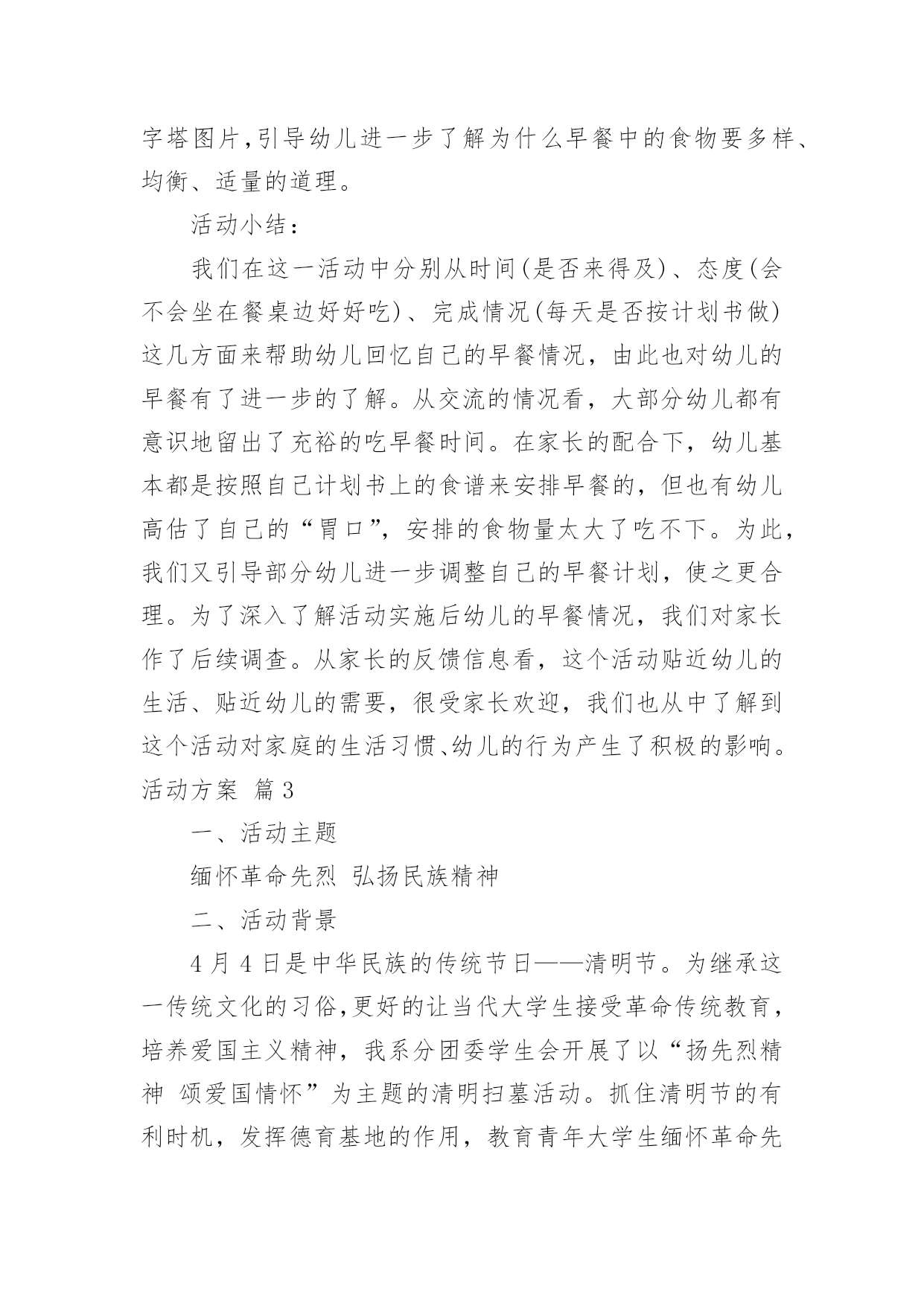 字塔图片,引导幼儿进一步了解为什么早餐中的食物要多样、均衡、适量的道理。

活动小结：

我们在这一活动中分别从时间(是否来得及)、态度(会不会坐在餐桌边好好吃)、完成情况(每天是否按计划书做)这几方面来帮助幼儿回忆自己的早餐情况，由此也对幼儿的早餐有了进一步的了解。从交流的情况看，大部分幼儿都有意识地留出了充裕的吃早餐时间。在家长的配合下，幼儿基本都是按照自己计划书上的食谱来安排早餐的，但也有幼儿高估了自己的“胃口”，安排的食物量太大了吃不下。为此，我们又引导部分幼儿进一步调整自己的早餐计划，使之更合理。为了深入了解活动实施后幼儿的早餐情况，我们对家长作了后续调查。从家长的反馈信息看，这个活动贴近幼儿的生活、贴近幼儿的需要，很受家长欢迎，我们也从中了解到这个活动对家庭的生活习惯、幼儿的行为产生了积极的影响。

活动方案 篇3

一、活动主题

缅怀革命先烈 弘扬民族精神

二、活动背景

4月4日是中华民族的传统节日——清明节。为继承这一传统文化的习俗,更好的让当代大学生接受革命传统教育，培养爱国主义精神，我系分团委学生会开展了以“扬先烈精神 颂爱国情怀”为主题的清明扫墓活动。抓住清明节的有利时机，发挥德育基地的作用，教育青年大学生缅怀革命先